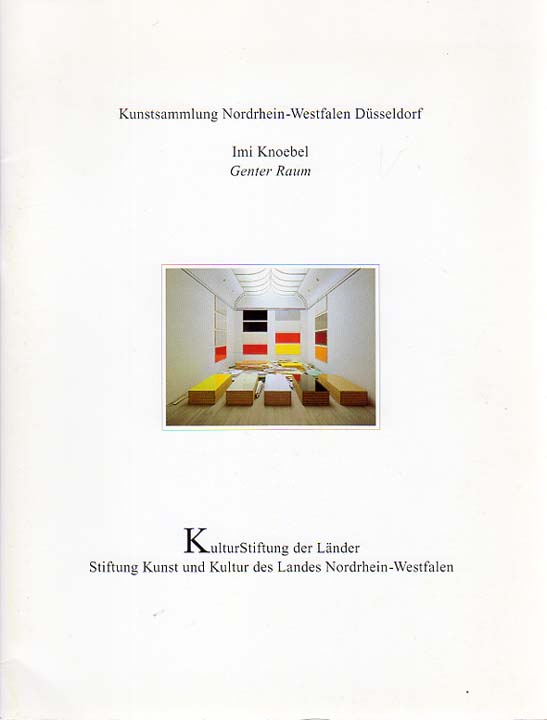 Kunstsammlung Nordrhein-Westfalen Düsseldorf

Imi Knoebel
Genter Raum

KulturStiftung der Länder
Stiftung Kunst und Kultur des Landes Nordrhein-Westfalen